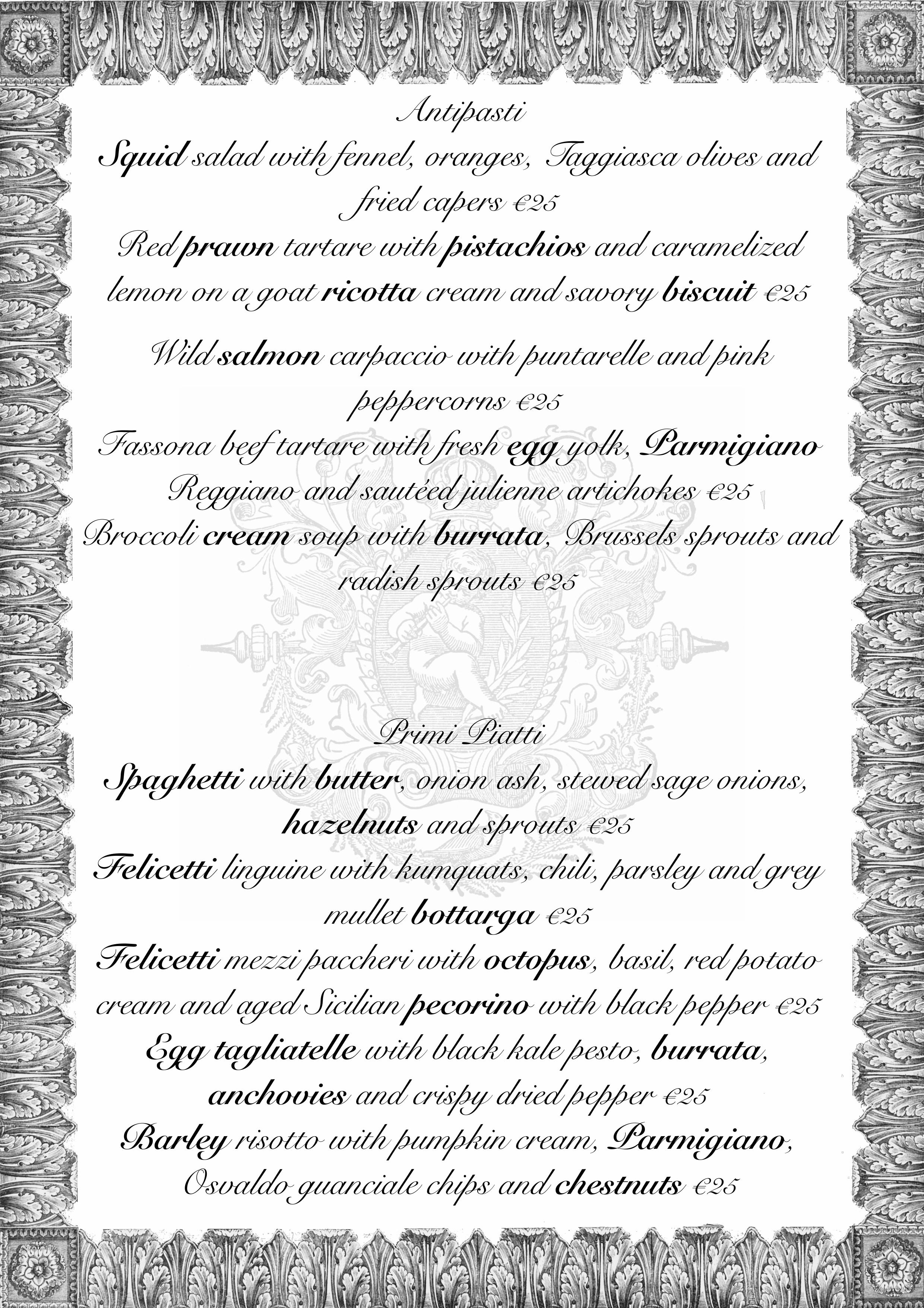 Antipasti

Squid salad with fennel, oranges, Taggiasca olives and fried capers €25

Red prawn tartare with pistachios and caramelized lemon on a goat ricotta cream and savory biscuit €25

Wild salmon carpaccio with puntarelle and pink peppercorns €25

Fassona beef tartare with fresh egg yolk, Parmigiano Reggiano and sautéed julienne artichokes €25

Broccoli cream soup with burrata, Brussels sprouts and radish sprouts €25

Primi Piatti

Spaghetti with butter, onion ash, stewed sage onions, hazelnuts and sprouts €25

Felicetti linguine with kumquats, chili, parsley and grey mullet bottarga €25

Felicetti mezzi paccheri with octopus, basil, red potato cream and aged Sicilian pecorino with black pepper €25

Egg tagliatelle with black kale pesto, burrata, anchovies and crispy dried pepper €25

Barley risotto with pumpkin cream, Parmigiano, Osvaldo guanciale chips and chestnuts €25